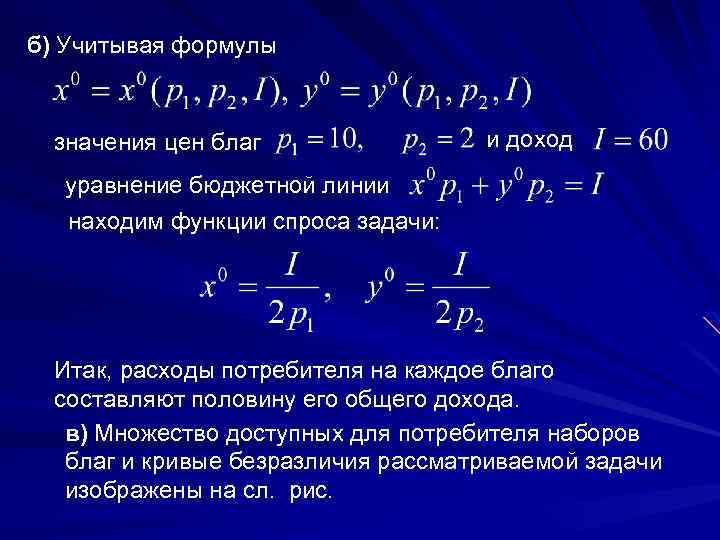 б) Учитывая формулы

$x^0 = x^0(p_1, p_2, I),\ y^0 = y^0(p_1, p_2, I)$

значения цен благ $p_1 = 10,$ $p_2 = 2$ и доход $I = 60$

уравнение бюджетной линии $x^0 p_1 + y^0 p_2 = I$

находим функции спроса задачи:

$x^0 = \frac{I}{2p_1},\quad y^0 = \frac{I}{2p_2}$

Итак, расходы потребителя на каждое благо составляют половину его общего дохода.

в) Множество доступных для потребителя наборов благ и кривые безразличия рассматриваемой задачи изображены на сл. рис.